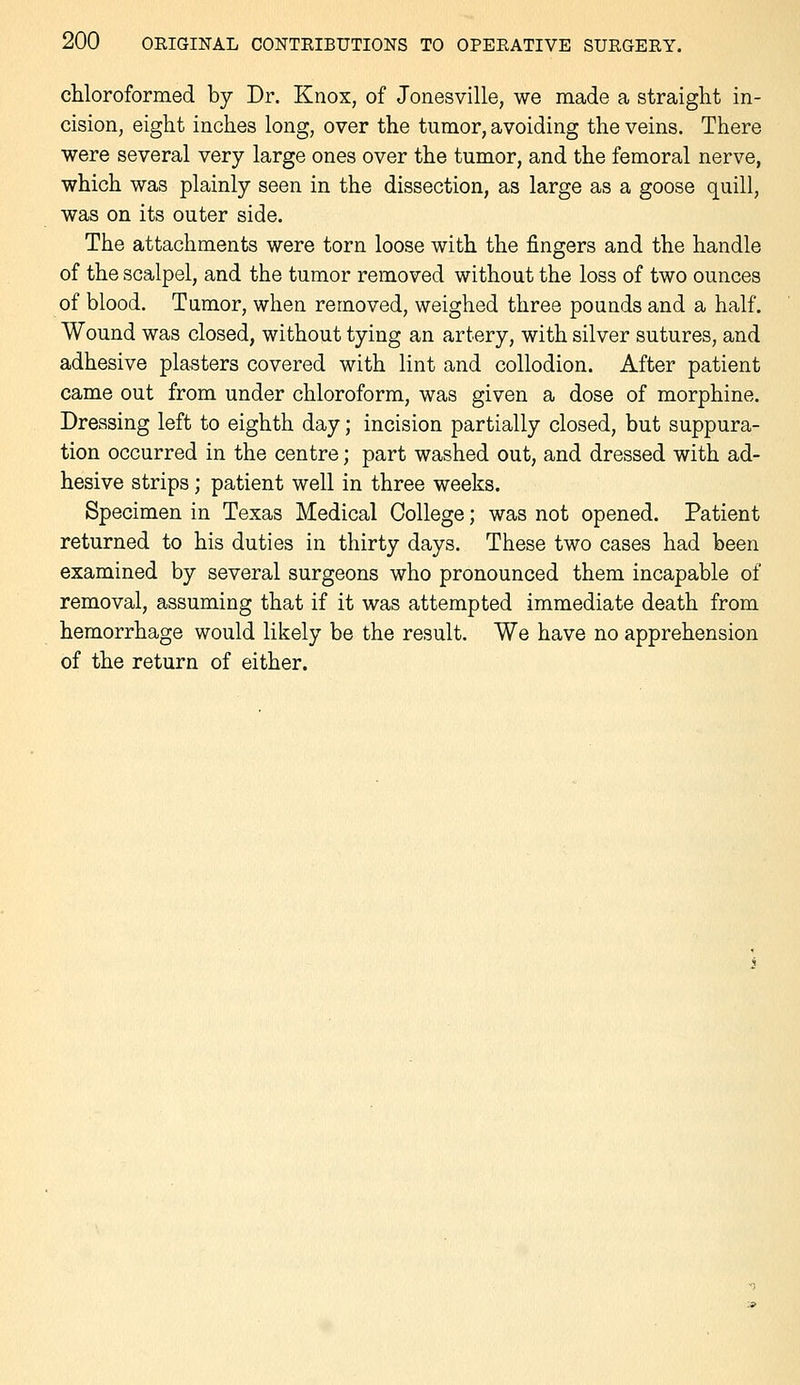 200 ORIGINAL CONTRIBUTIONS TO OPERATIVE SURGERY.

chloroformed by Dr. Knox, of Jonesville, we made a straight incision, eight inches long, over the tumor, avoiding the veins. There were several very large ones over the tumor, and the femoral nerve, which was plainly seen in the dissection, as large as a goose quill, was on its outer side.

The attachments were torn loose with the fingers and the handle of the scalpel, and the tumor removed without the loss of two ounces of blood. Tumor, when removed, weighed three pounds and a half. Wound was closed, without tying an artery, with silver sutures, and adhesive plasters covered with lint and collodion. After patient came out from under chloroform, was given a dose of morphine. Dressing left to eighth day; incision partially closed, but suppuration occurred in the centre; part washed out, and dressed with adhesive strips; patient well in three weeks.

Specimen in Texas Medical College; was not opened. Patient returned to his duties in thirty days. These two cases had been examined by several surgeons who pronounced them incapable of removal, assuming that if it was attempted immediate death from hemorrhage would likely be the result. We have no apprehension of the return of either.